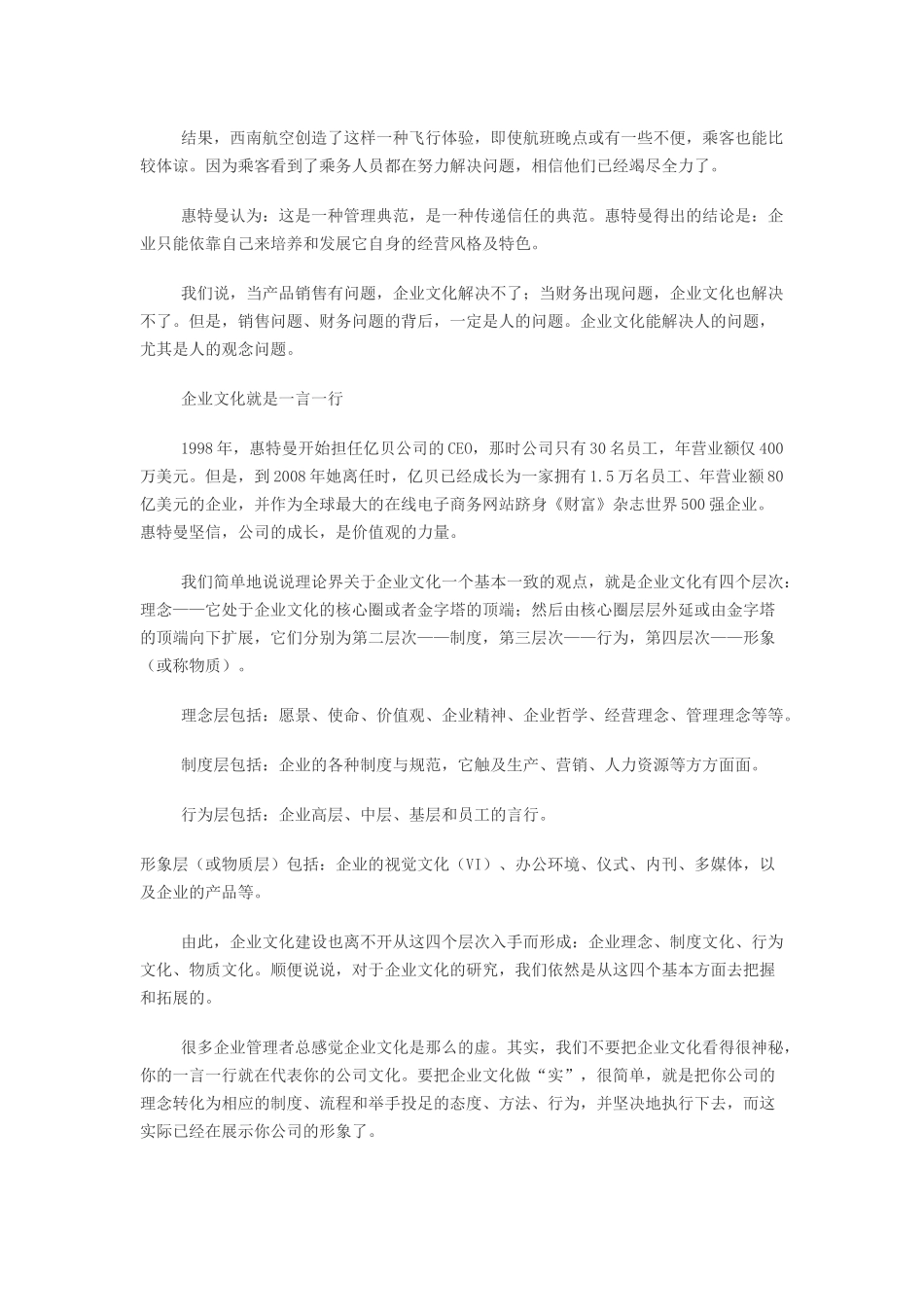 结果，西南航空创造了这样一种飞行体验，即使航班晚点或有一些不便，乘客也能比较体谅。因为乘客看到了乘务人员都在努力解决问题，相信他们已经竭尽全力了。

惠特曼认为：这是一种管理典范，是一种传递信任的典范。惠特曼得出的结论是：企业只能依靠自己来培养和发展它自身的经营风格及特色。

我们说，当产品销售有问题，企业文化解决不了；当财务出现问题，企业文化也解决不了。但是，销售问题、财务问题的背后，一定是人的问题。企业文化能解决人的问题，尤其是人的观念问题。

企业文化就是一言一行

1998年，惠特曼开始担任亿贝公司的CEO，那时公司只有30名员工，年营业额仅400万美元。但是，到2008年她离任时，亿贝已经成长为一家拥有1.5万名员工、年营业额80亿美元的企业，并作为全球最大的在线电子商务网站跻身《财富》杂志世界500强企业。惠特曼坚信，公司的成长，是价值观的力量。

我们简单地说说理论界关于企业文化一个基本一致的观点，就是企业文化有四个层次：理念——它处于企业文化的核心圈或者金字塔的顶端；然后由核心圈层层外延或由金字塔的顶端向下扩展，它们分别为第二层次——制度，第三层次——行为，第四层次——形象（或称物质）。

理念层包括：愿景、使命、价值观、企业精神、企业哲学、经营理念、管理理念等等。

制度层包括：企业的各种制度与规范，它触及生产、营销、人力资源等方方面面。

行为层包括：企业高层、中层、基层和员工的言行。

形象层（或物质层）包括：企业的视觉文化（VI）、办公环境、仪式、内刊、多媒体，以及企业的产品等。

由此，企业文化建设也离不开从这四个层次入手而形成：企业理念、制度文化、行为文化、物质文化。顺便说说，对于企业文化的研究，我们依然是从这四个基本方面去把握和拓展的。

很多企业管理者总感觉企业文化是那么的虚。其实，我们不要把企业文化看得很神秘，你的一言一行就在代表你的公司文化。要把企业文化做“实”，很简单，就是把你公司的理念转化为相应的制度、流程和举手投足的态度、方法、行为，并坚决地执行下去，而这实际已经在展示你公司的形象了。